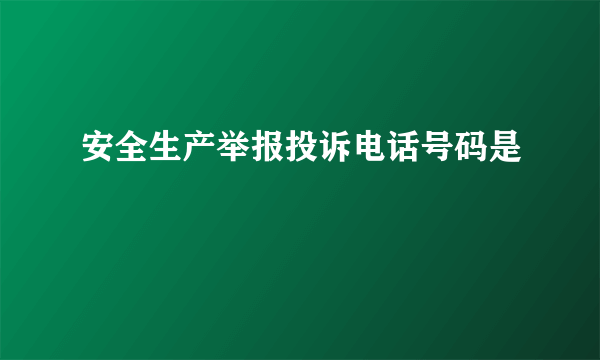 安全生产举报投诉电话号码是